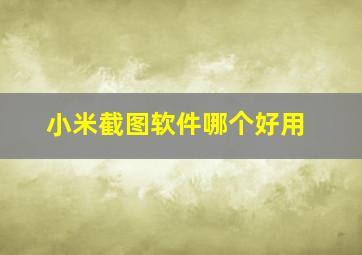 小米截图软件哪个好用